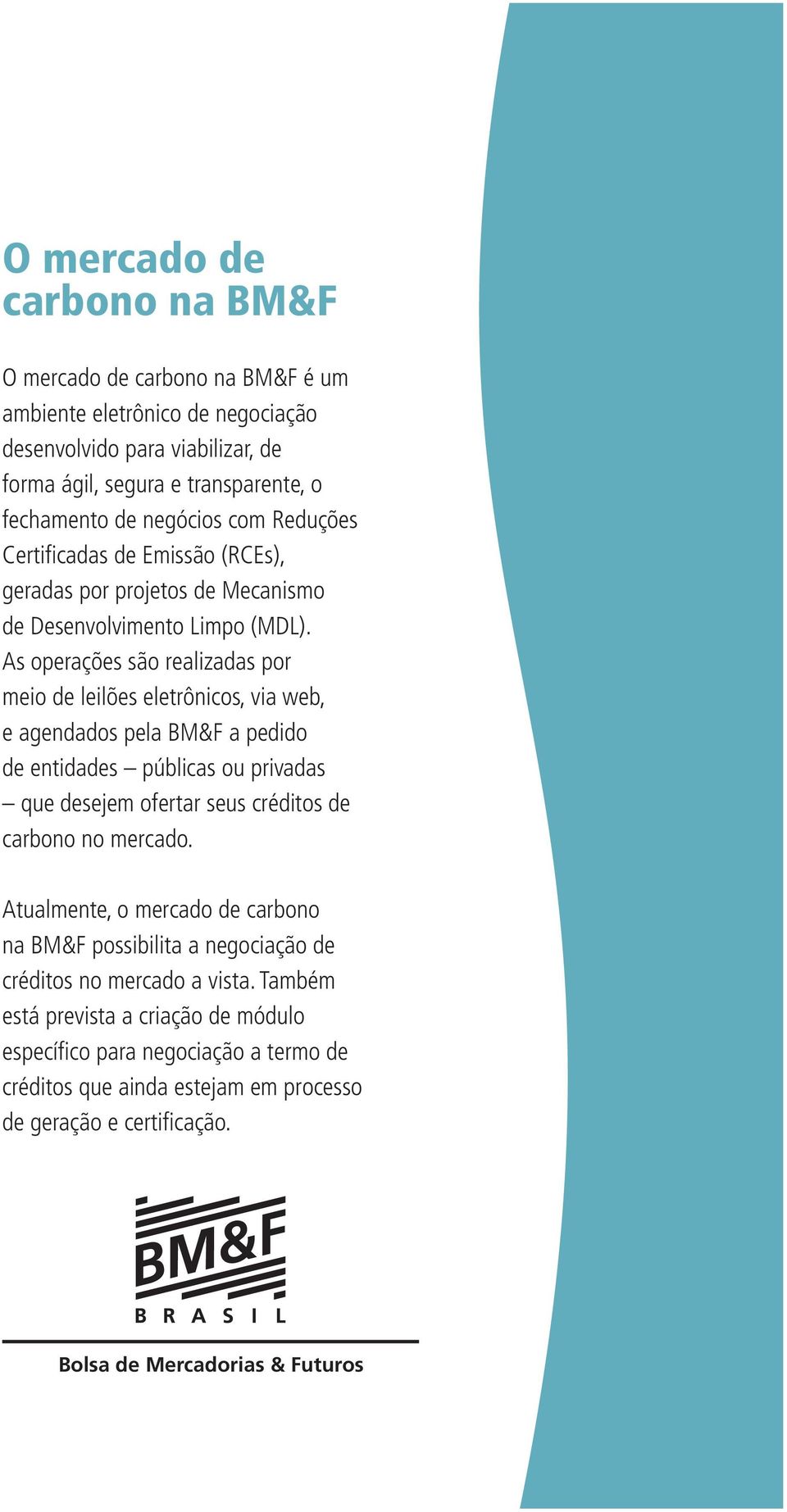 O mercado de carbono na BM&F

O mercado de carbono na BM&F é um ambiente eletrônico de negociação desenvolvido para viabilizar, de forma ágil, segura e transparente, o fechamento de negócios com Reduções Certificadas de Emissão (RCEs), geradas por projetos de Mecanismo de Desenvolvimento Limpo (MDL). As operações são realizadas por meio de leilões eletrônicos, via web, e agendados pela BM&F a pedido de entidades – públicas ou privadas – que desejem ofertar seus créditos de carbono no mercado.

Atualmente, o mercado de carbono na BM&F possibilita a negociação de créditos no mercado a vista. Também está prevista a criação de módulo específico para negociação a termo de créditos que ainda estejam em processo de geração e certificação.

BM&F
BRASIL

Bolsa de Mercadorias & Futuros